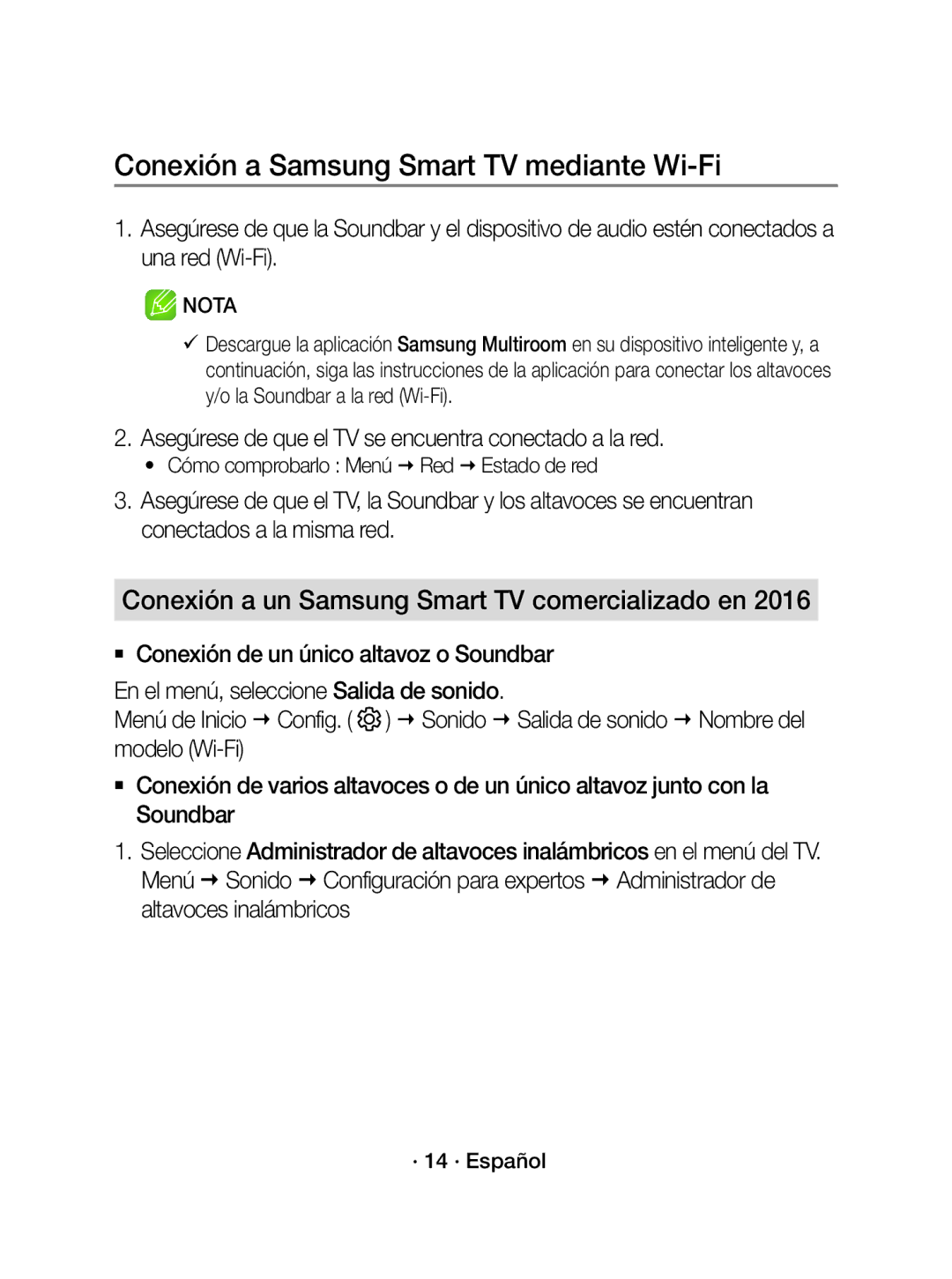 Conexión a Samsung Smart TV mediante Wi-Fi

1. Asegúrese de que la Soundbar y el dispositivo de audio estén conectados a una red (Wi-Fi).

NOTA

✓ Descargue la aplicación Samsung Multiroom en su dispositivo inteligente y, a continuación, siga las instrucciones de la aplicación para conectar los altavoces y/o la Soundbar a la red (Wi-Fi).

2. Asegúrese de que el TV se encuentra conectado a la red.
• Cómo comprobarlo : Menú → Red → Estado de red

3. Asegúrese de que el TV, la Soundbar y los altavoces se encuentran conectados a la misma red.

Conexión a un Samsung Smart TV comercializado en 2016

■ Conexión de un único altavoz o Soundbar

En el menú, seleccione Salida de sonido.
Menú de Inicio → Config. ( ) → Sonido → Salida de sonido → Nombre del modelo (Wi-Fi)

■ Conexión de varios altavoces o de un único altavoz junto con la Soundbar

1. Seleccione Administrador de altavoces inalámbricos en el menú del TV.
Menú → Sonido → Configuración para expertos → Administrador de altavoces inalámbricos

· 14 · Español